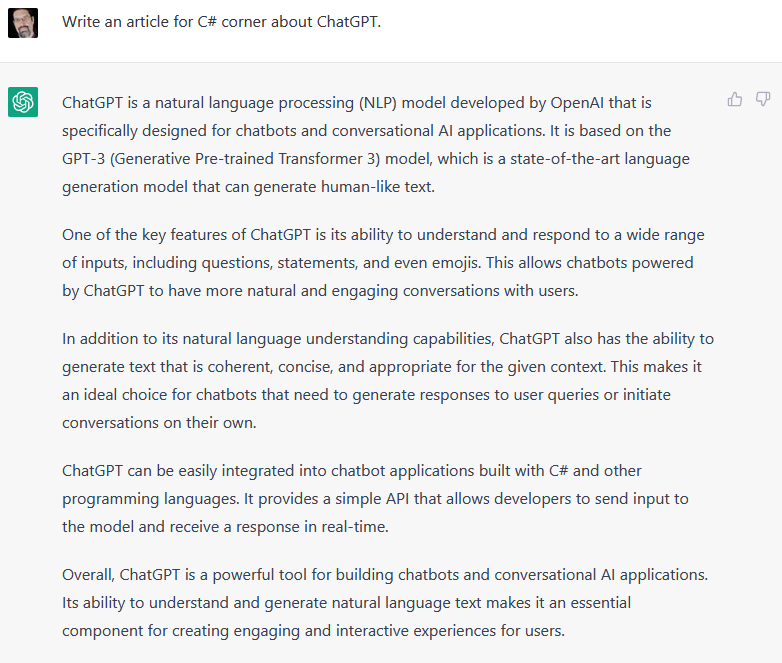 Write an article for C# corner about ChatGPT.

ChatGPT is a natural language processing (NLP) model developed by OpenAI that is specifically designed for chatbots and conversational AI applications. It is based on the GPT-3 (Generative Pre-trained Transformer 3) model, which is a state-of-the-art language generation model that can generate human-like text.

One of the key features of ChatGPT is its ability to understand and respond to a wide range of inputs, including questions, statements, and even emojis. This allows chatbots powered by ChatGPT to have more natural and engaging conversations with users.

In addition to its natural language understanding capabilities, ChatGPT also has the ability to generate text that is coherent, concise, and appropriate for the given context. This makes it an ideal choice for chatbots that need to generate responses to user queries or initiate conversations on their own.

ChatGPT can be easily integrated into chatbot applications built with C# and other programming languages. It provides a simple API that allows developers to send input to the model and receive a response in real-time.

Overall, ChatGPT is a powerful tool for building chatbots and conversational AI applications. Its ability to understand and generate natural language text makes it an essential component for creating engaging and interactive experiences for users.